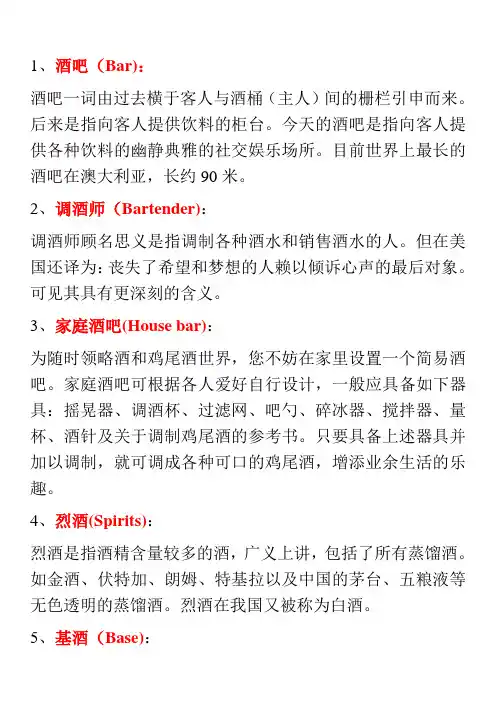 1、酒吧（Bar）：

酒吧一词由过去横于客人与酒桶（主人）间的栅栏引申而来。后来是指向客人提供饮料的柜台。今天的酒吧是指向客人提供各种饮料的幽静典雅的社交娱乐场所。目前世界上最长的酒吧在澳大利亚，长约 90 米。

2、调酒师（Bartender)：

调酒师顾名思义是指调制各种酒水和销售酒水的人。但在美国还译为：丧失了希望和梦想的人赖以倾诉心声的最后对象。可见其具有更深刻的含义。

3、家庭酒吧(House bar)：

为随时领略酒和鸡尾酒世界，您不妨在家里设置一个简易酒吧。家庭酒吧可根据各人爱好自行设计，一般应具备如下器具：摇晃器、调酒杯、过滤网、吧勺、碎冰器、搅拌器、量杯、酒针及关于调制鸡尾酒的参考书。只要具备上述器具并加以调制，就可调成各种可口的鸡尾酒，增添业余生活的乐趣。

4、烈酒(Spirits)：

烈酒是指酒精含量较多的酒，广义上讲，包括了所有蒸馏酒。如金酒、伏特加、朗姆、特基拉以及中国的茅台、五粮液等无色透明的蒸馏酒。烈酒在我国又被称为白酒。

5、基酒（Base)：